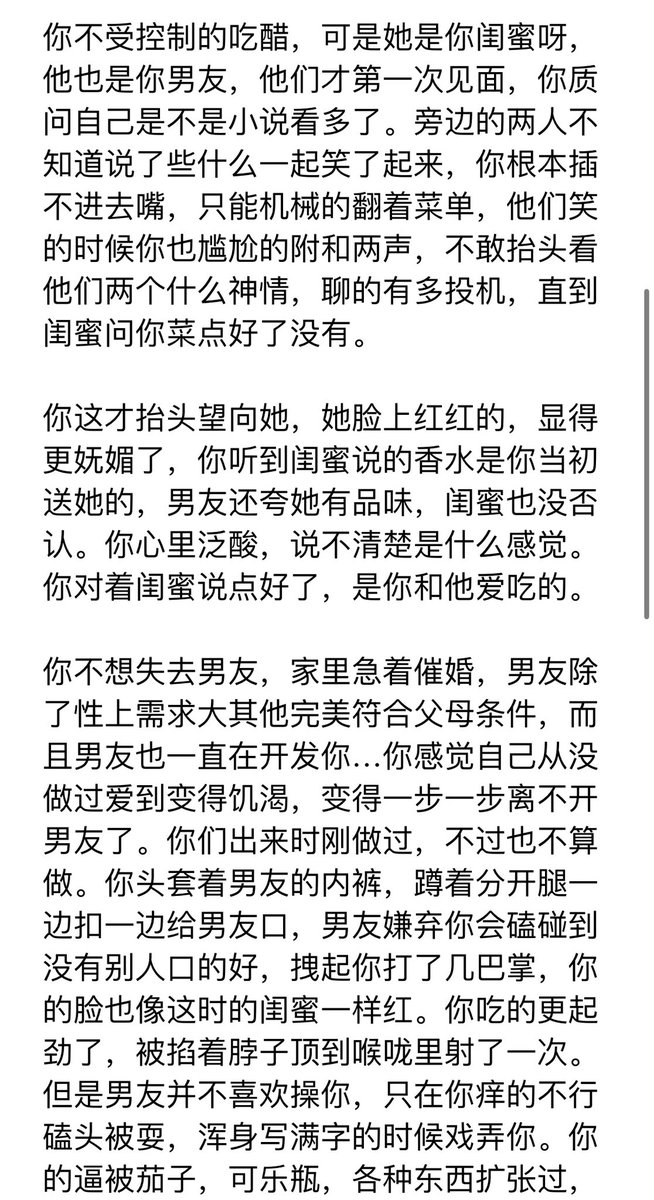 你不受控制的吃醋，可是她是你闺蜜呀，他也是你男友，他们才第一次见面，你质问自己是不是小说看多了。旁边的两人不知道说了些什么一起笑了起来，你根本插不进去嘴，只能机械的翻着菜单，他们笑的时候你也尴尬的附和两声，不敢抬头看他们两个什么神情，聊的有多投机，直到闺蜜问你菜点好了没有。

你这才抬头望向她，她脸上红红的，显得更妩媚了，你听到闺蜜说的香水是你当初送她的，男友还夸她有品味，闺蜜也没否认。你心里泛酸，说不清楚是什么感觉。你对着闺蜜说点好了，是你和他爱吃的。

你不想失去男友，家里急着催婚，男友除了性上需求大其他完美符合父母条件，而且男友也一直在开发你…你感觉自己从没做过爱到变得饥渴，变得一步一步离不开男友了。你们出来时刚做过，不过也不算做。你头套着男友的内裤，蹲着分开腿一边扣一边给男友口，男友嫌弃你会磕碰到没有别人口的好，拽起你打了几巴掌，你的脸也像这时的闺蜜一样红。你吃的更起劲了，被掐着脖子顶到喉咙里射了一次。但是男友并不喜欢操你，只在你痒的不行磕头被耍，浑身写满字的时候戏弄你。你的逼被茄子，可乐瓶，各种东西扩张过，